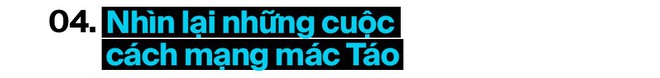 04. Nhìn lại những cuộc cách mạng mác Táo